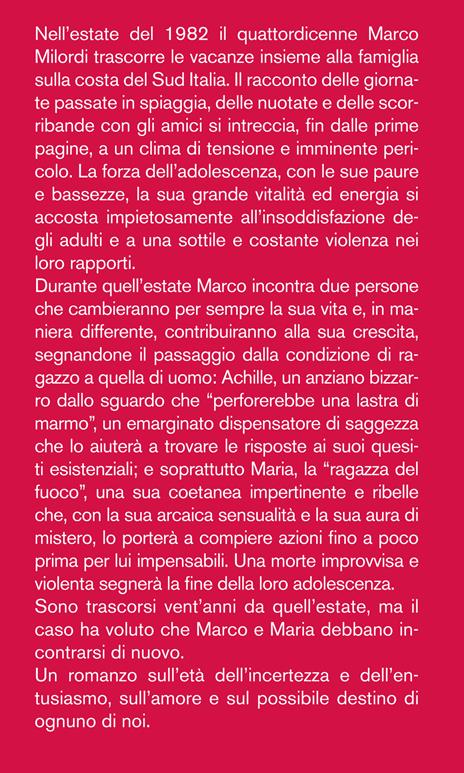 Nell'estate del 1982 il quattordicenne Marco Milordi trascorre le vacanze insieme alla famiglia sulla costa del Sud Italia. Il racconto delle giornate passate in spiaggia, delle nuotate e delle scorribande con gli amici si intreccia, fin dalle prime pagine, a un clima di tensione e imminente pericolo. La forza dell'adolescenza, con le sue paure e bassezze, la sua grande vitalità ed energia si accosta impietosamente all'insoddisfazione degli adulti e a una sottile e costante violenza nei loro rapporti.
Durante quell'estate Marco incontra due persone che cambieranno per sempre la sua vita e, in maniera differente, contribuiranno alla sua crescita, segnandone il passaggio dalla condizione di ragazzo a quella di uomo: Achille, un anziano bizzarro dallo sguardo che "perforerebbe una lastra di marmo", un emarginato dispensatore di saggezza che lo aiuterà a trovare le risposte ai suoi quesiti esistenziali; e soprattutto Maria, la "ragazza del fuoco", una sua coetanea impertinente e ribelle che, con la sua arcaica sensualità e la sua aura di mistero, lo porterà a compiere azioni fino a poco prima per lui impensabili. Una morte improvvisa e violenta segnerà la fine della loro adolescenza.
Sono trascorsi vent'anni da quell'estate, ma il caso ha voluto che Marco e Maria debbano incontrarsi di nuovo.
Un romanzo sull'età dell'incertezza e dell'entusiasmo, sull'amore e sul possibile destino di ognuno di noi.